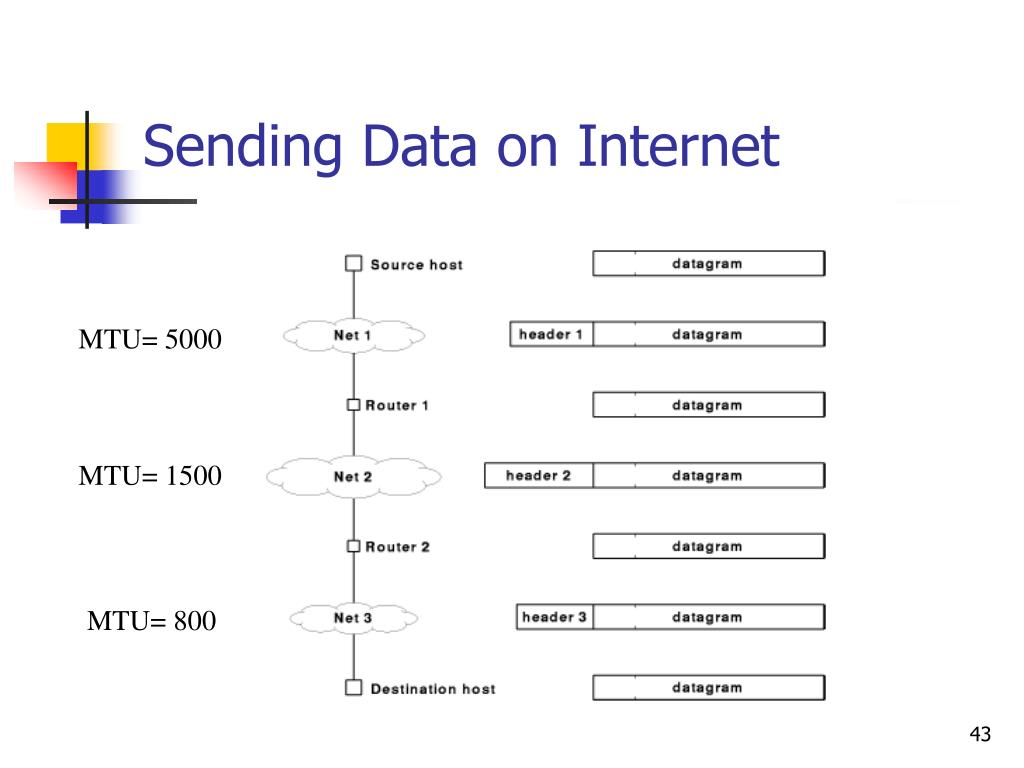 Sending Data on Internet

Source host

datagram

MTU= 5000

Net 1

header 1

datagram

Router 1

datagram

MTU= 1500

Net 2

header 2

datagram

Router 2

datagram

MTU= 800

Net 3

header 3

datagram

Destination host

datagram

43